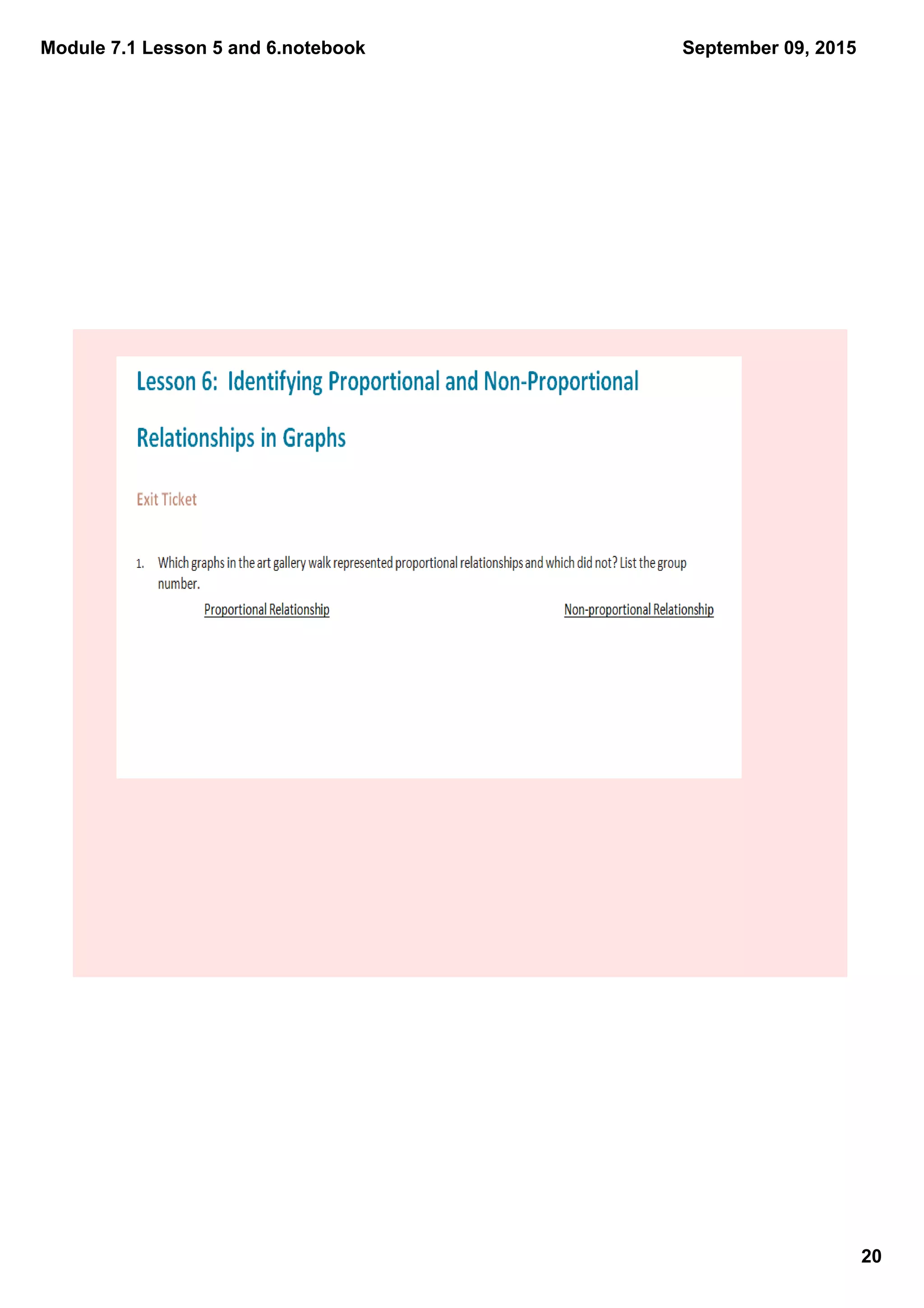 Module 7.1 Lesson 5 and 6.notebook

September 09, 2015

Lesson 6: Identifying Proportional and Non-Proportional Relationships in Graphs

Exit Ticket

1. Which graphs in the art gallery walk represented proportional relationships and which did not? List the group number.

Proportional Relationship

Non-proportional Relationship

20